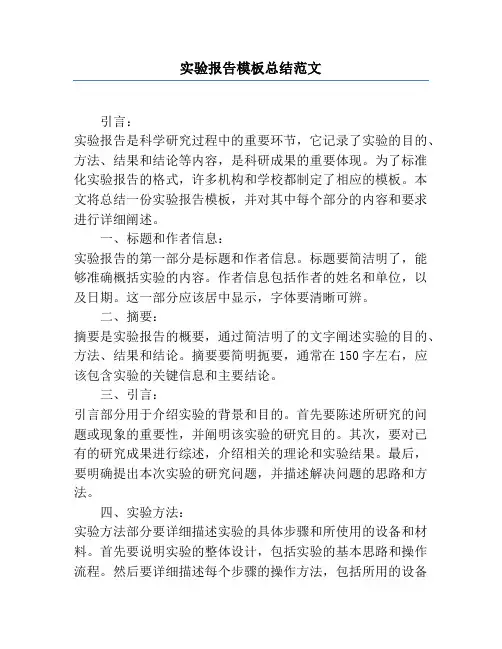 实验报告模板总结范文

引言：

实验报告是科学研究过程中的重要环节，它记录了实验的目的、方法、结果和结论等内容，是科研成果的重要体现。为了标准化实验报告的格式，许多机构和学校都制定了相应的模板。本文将总结一份实验报告模板，并对其中每个部分的内容和要求进行详细阐述。

一、标题和作者信息：

实验报告的第一部分是标题和作者信息。标题要简洁明了，能够准确概括实验的内容。作者信息包括作者的姓名和单位，以及日期。这一部分应该居中显示，字体要清晰可辨。

二、摘要：

摘要是实验报告的概要，通过简洁明了的文字阐述实验的目的、方法、结果和结论。摘要要简明扼要，通常在150字左右，应该包含实验的关键信息和主要结论。

三、引言：

引言部分用于介绍实验的背景和目的。首先要陈述所研究的问题或现象的重要性，并阐明该实验的研究目的。其次，要对已有的研究成果进行综述，介绍相关的理论和实验结果。最后，要明确提出本次实验的研究问题，并描述解决问题的思路和方法。

四、实验方法：

实验方法部分要详细描述实验的具体步骤和所使用的设备和材料。首先要说明实验的整体设计，包括实验的基本思路和操作流程。然后要详细描述每个步骤的操作方法，包括所用的设备